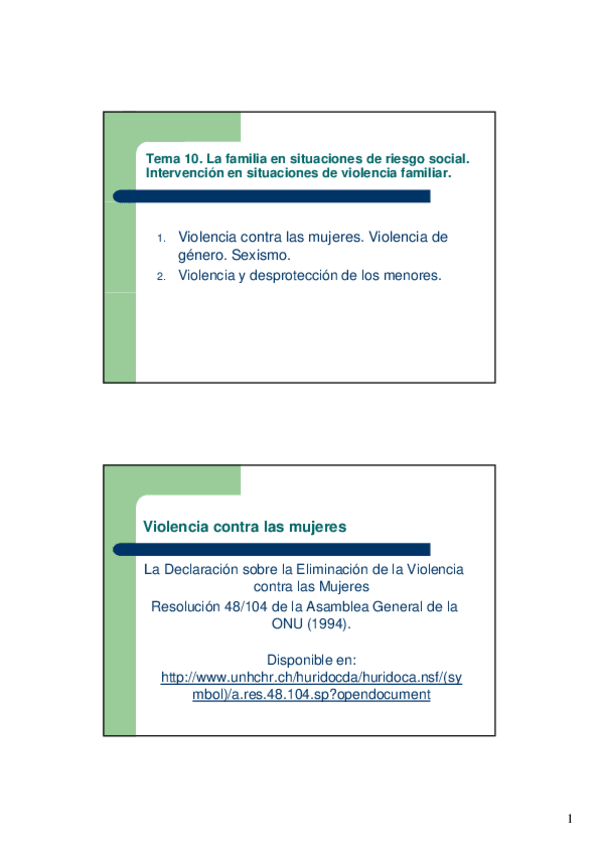 Tema 10. La familia en situaciones de riesgo social. Intervención en situaciones de violencia familiar.

1. Violencia contra las mujeres. Violencia de género. Sexismo.
2. Violencia y desprotección de los menores.

Violencia contra las mujeres

La Declaración sobre la Eliminación de la Violencia contra las Mujeres
Resolución 48/104 de la Asamblea General de la ONU (1994).

Disponible en:
http://www.unhchr.ch/huridocda/huridoca.nsf/(symbol)/a.res.48.104.sp?opendocument

1